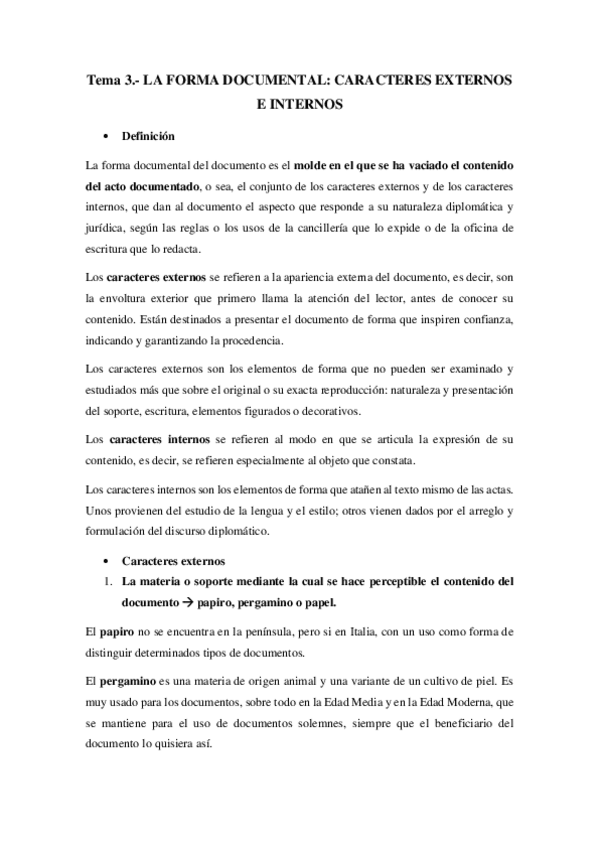 Tema 3.- LA FORMA DOCUMENTAL: CARACTERES EXTERNOS E INTERNOS

• Definición

La forma documental del documento es el molde en el que se ha vaciado el contenido del acto documentado, o sea, el conjunto de los caracteres externos y de los caracteres internos, que dan al documento el aspecto que responde a su naturaleza diplomática y jurídica, según las reglas o los usos de la cancillería que lo expide o de la oficina de escritura que lo redacta.

Los caracteres externos se refieren a la apariencia externa del documento, es decir, son la envoltura exterior que primero llama la atención del lector, antes de conocer su contenido. Están destinados a presentar el documento de forma que inspiren confianza, indicando y garantizando la procedencia.

Los caracteres externos son los elementos de forma que no pueden ser examinado y estudiados más que sobre el original o su exacta reproducción: naturaleza y presentación del soporte, escritura, elementos figurados o decorativos.

Los caracteres internos se refieren al modo en que se articula la expresión de su contenido, es decir, se refieren especialmente al objeto que constata.

Los caracteres internos son los elementos de forma que atañen al texto mismo de las actas. Unos provienen del estudio de la lengua y el estilo; otros vienen dados por el arreglo y formulación del discurso diplomático.

• Caracteres externos

1. La materia o soporte mediante la cual se hace perceptible el contenido del documento → papiro, pergamino o papel.

El papiro no se encuentra en la península, pero si en Italia, con un uso como forma de distinguir determinados tipos de documentos.

El pergamino es una materia de origen animal y una variante de un cultivo de piel. Es muy usado para los documentos, sobre todo en la Edad Media y en la Edad Moderna, que se mantiene para el uso de documentos solemnes, siempre que el beneficiario del documento lo quisiera así.